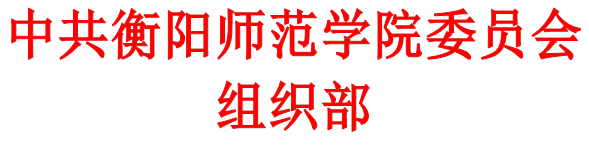 中共衡阳师范学院委员会
组织部